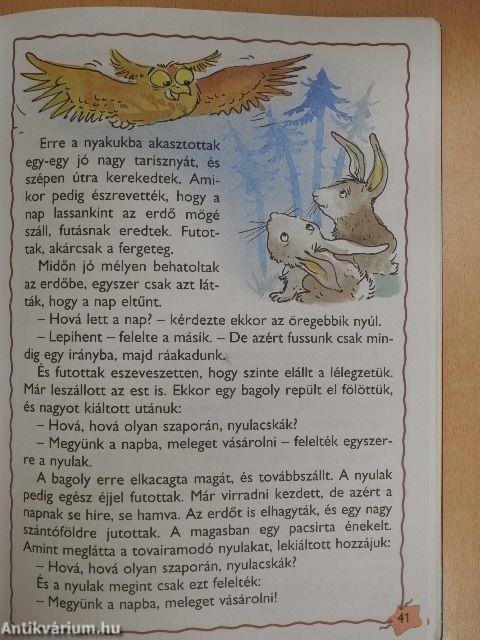 Erre a nyakukba akasztottak egy-egy jó nagy tarisznyát, és szépen útra kerekedtek. Amikor pedig észrevették, hogy a nap lassankint az erdő mögé száll, futásnak eredtek. Futottak, akárcsak a fergeteg.

Midőn jó mélyen behatoltak az erdőbe, egyszer csak azt látták, hogy a nap eltűnt.

– Hová lett a nap? – kérdezte ekkor az öregebbik nyúl.

– Lepihent – felelte a másik. – De azért fussunk csak mindig egy irányba, majd ráakadunk.

És futottak eszeveszetten, hogy szinte elállt a lélegzetük. Már leszállott az est is. Ekkor egy bagoly repült el fölöttük, és nagyot kiáltott utánuk:

– Hová, hová olyan szaporán, nyulacskák?

– Megyünk a napba, meleget vásárolni – felelték egyszerre a nyulak.

A bagoly erre elkacagta magát, és továbbszállt. A nyulak pedig egész éjjel futottak. Már virradni kezdett, de azért a napnak se híre, se hamva. Az erdőt is elhagyták, és egy nagy szántóföldre jutottak. A magasban egy pacsirta énekelt. Amint meglátta a tovairamodó nyulakat, lekiáltott hozzájuk:

– Hová, hová olyan szaporán, nyulacskák?

És a nyulak megint csak ezt felelték:

– Megyünk a napba, meleget vásárolni!

41

Antikvárium.hu